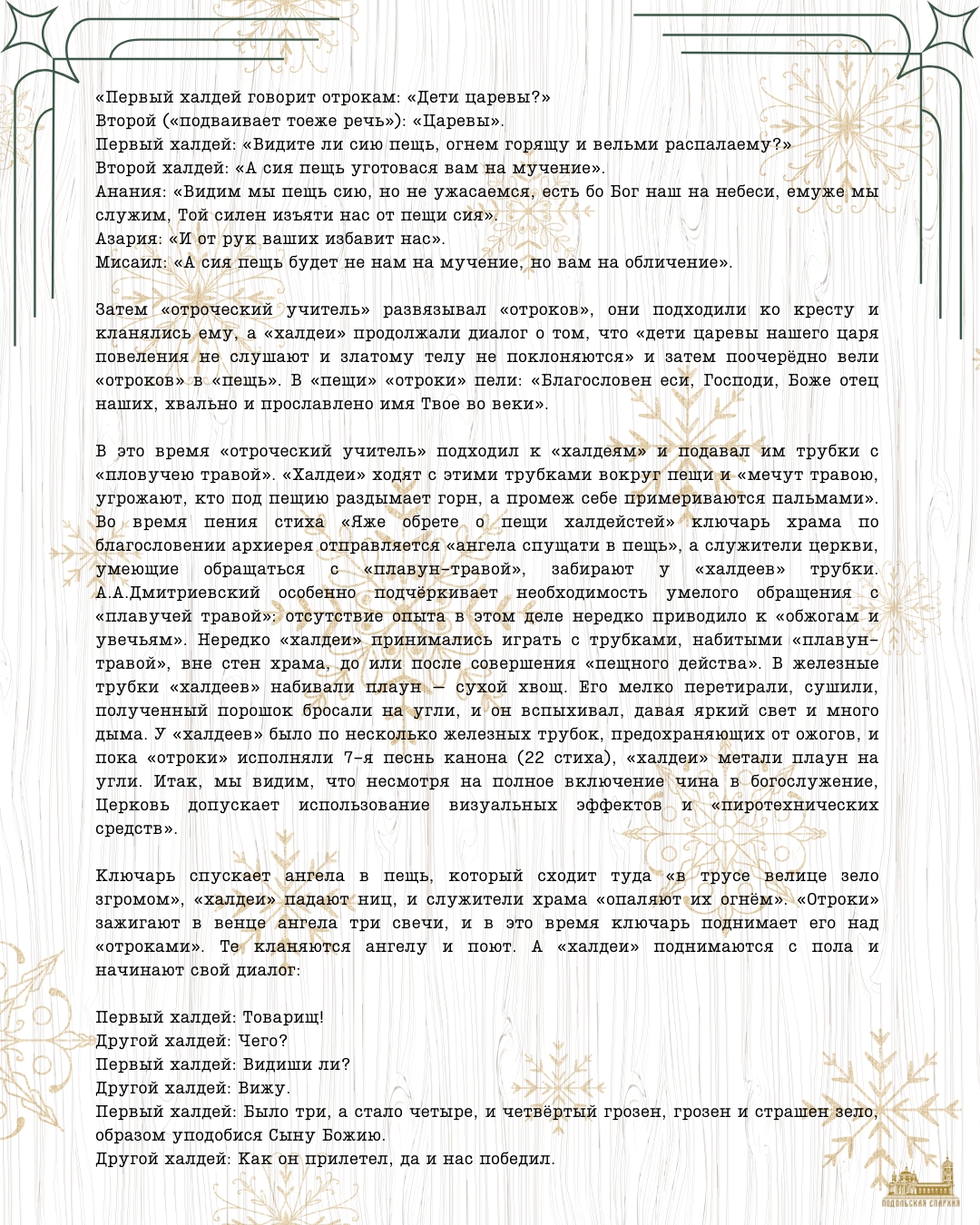 «Первый халдей говорит отрокам: «Дети царевы?»
Второй («подваивает тоеже речь»): «Царевы».
Первый халдей: «Видите ли сию пещь, огнем горящу и вельми распалаему?»
Второй халдей: «А сия пещь уготовася вам на мучение».
Анания: «Видим мы пещь сию, но не ужасаемся, есть бо Бог наш на небеси, емуже мы служим, Той силен изъяти нас от пещи сия».
Азария: «И от рук ваших избавит нас».
Мисаил: «А сия пещь будет не нам на мучение, но вам на обличение».

Затем «отроческий учитель» развязывал «отроков», они подходили ко кресту и кланялись ему, а «халдеи» продолжали диалог о том, что «дети царевы нашего царя повеления не слушают и златому телу не поклоняются» и затем поочерёдно вели «отроков» в «пещь». В «пещи» «отроки» пели: «Благословен еси, Господи, Боже отец наших, хвально и прославлено имя Твое во веки».

В это время «отроческий учитель» подходил к «халдеям» и подавал им трубки с «пловучею травой». «Халдеи» ходят с этими трубками вокруг пещи и «мечут травою, угрожают, кто под пещию раздымает горн, а промеж себе примериваются пальмами». Во время пения стиха «Яже обрете о пещи халдейстей» ключарь храма по благословении архиерея отправляется «ангела спущати в пещь», а служители церкви, умеющие обращаться с «плавун-травой», забирают у «халдеев» трубки. А.А.Дмитриевский особенно подчёркивает необходимость умелого обращения с «плавучей травой»: отсутствие опыта в этом деле нередко приводило к «обжогам и увечьям». Нередко «халдеи» принимались играть с трубками, набитыми «плавун-травой», вне стен храма, до или после совершения «пещного действа». В железные трубки «халдеев» набивали плаун — сухой хвощ. Его мелко перетирали, сушили, полученный порошок бросали на угли, и он вспыхивал, давая яркий свет и много дыма. У «халдеев» было по несколько железных трубок, предохраняющих от ожогов, и пока «отроки» исполняли 7-я песнь канона (22 стиха), «халдеи» метали плаун на угли. Итак, мы видим, что несмотря на полное включение чина в богослужение, Церковь допускает использование визуальных эффектов и «пиротехнических средств».

Ключарь спускает ангела в пещь, который сходит туда «в трусе велице зело згромом», «халдеи» падают ниц, и служители храма «опаляют их огнём». «Отроки» зажигают в венце ангела три свечи, и в это время ключарь поднимает его над «отроками». Те кланяются ангелу и поют. А «халдеи» поднимаются с пола и начинают свой диалог:

Первый халдей: Товарищ!
Другой халдей: Чего?
Первый халдей: Видиши ли?
Другой халдей: Вижу.
Первый халдей: Было три, а стало четыре, и четвёртый грозен, грозен и страшен зело, образом уподобися Сыну Божию.
Другой халдей: Как он прилетел, да и нас победил.

ПОДОЛЬСКАЯ ЕПАРХИЯ